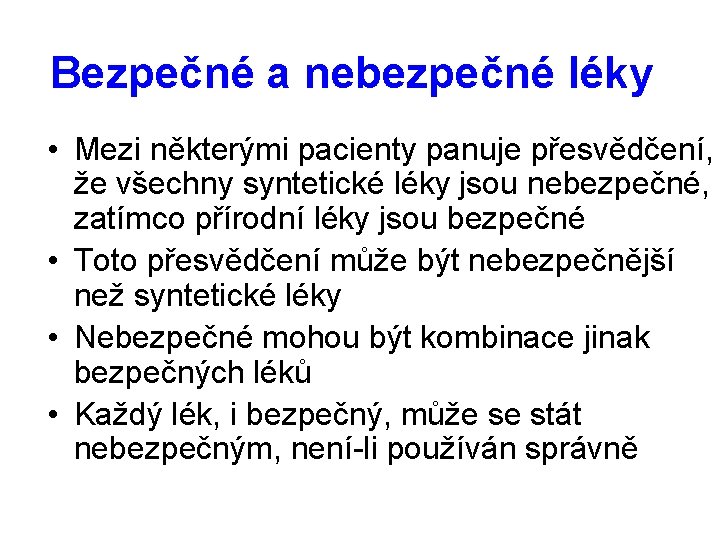 Bezpečné a nebezpečné léky

• Mezi některými pacienty panuje přesvědčení, že všechny syntetické léky jsou nebezpečné, zatímco přírodní léky jsou bezpečné
• Toto přesvědčení může být nebezpečnější než syntetické léky
• Nebezpečné mohou být kombinace jinak bezpečných léků
• Každý lék, i bezpečný, může se stát nebezpečným, není-li používán správně